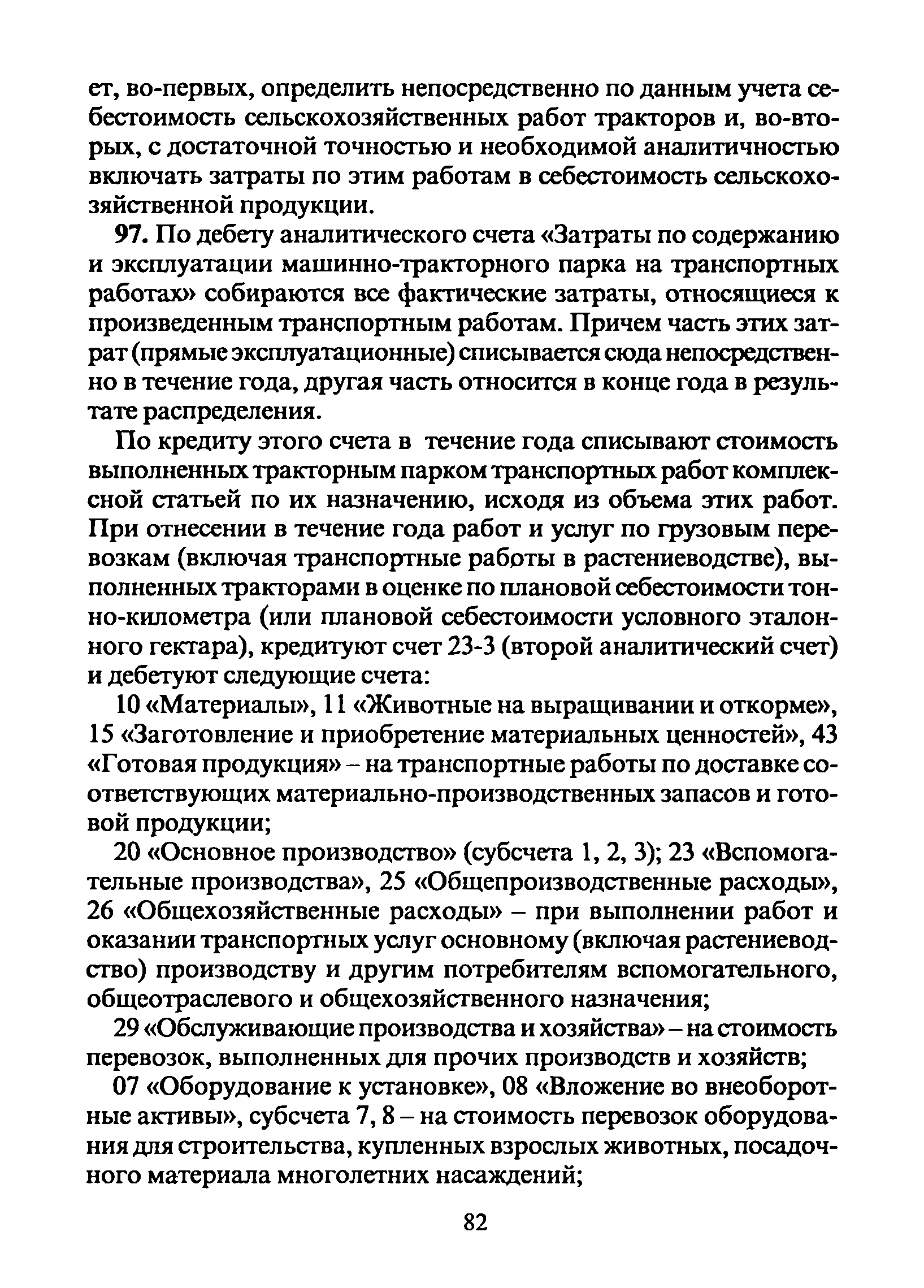 ет, во-первых, определить непосредственно по данным учета себестоимость сельскохозяйственных работ тракторов и, во-вторых, с достаточной точностью и необходимой аналитичностью включать затраты по этим работам в себестоимость сельскохозяйственной продукции.

97. По дебету аналитического счета «Затраты по содержанию и эксплуатации машинно-тракторного парка на транспортных работах» собираются все фактические затраты, относящиеся к произведенным транспортным работам. Причем часть этих затрат (прямые эксплуатационные) списывается сюда непосредственно в течение года, другая часть относится в конце года в результате распределения.

По кредиту этого счета в течение года списывают стоимость выполненных тракторным парком транспортных работ комплексной статьей по их назначению, исходя из объема этих работ. При отнесении в течение года работ и услуг по грузовым перевозкам (включая транспортные работы в растениеводстве), выполненных тракторами в оценке по плановой себестоимости тонно-километра (или плановой себестоимости условного эталонного гектара), кредитуют счет 23-3 (второй аналитический счет) и дебетуют следующие счета:

10 «Материалы», 11 «Животные на выращивании и откорме», 15 «Заготовление и приобретение материальных ценностей», 43 «Готовая продукция» – на транспортные работы по доставке соответствующих материально-производственных запасов и готовой продукции;

20 «Основное производство» (субсчета 1, 2, 3); 23 «Вспомогательные производства», 25 «Общепроизводственные расходы», 26 «Общехозяйственные расходы» – при выполнении работ и оказании транспортных услуг основному (включая растениеводство) производству и другим потребителям вспомогательного, общеотраслевого и общехозяйственного назначения;

29 «Обслуживающие производства и хозяйства» – на стоимость перевозок, выполненных для прочих производств и хозяйств;

07 «Оборудование к установке», 08 «Вложение во внеоборотные активы», субсчета 7, 8 – на стоимость перевозок оборудования для строительства, купленных взрослых животных, посадочного материала многолетних насаждений;

82